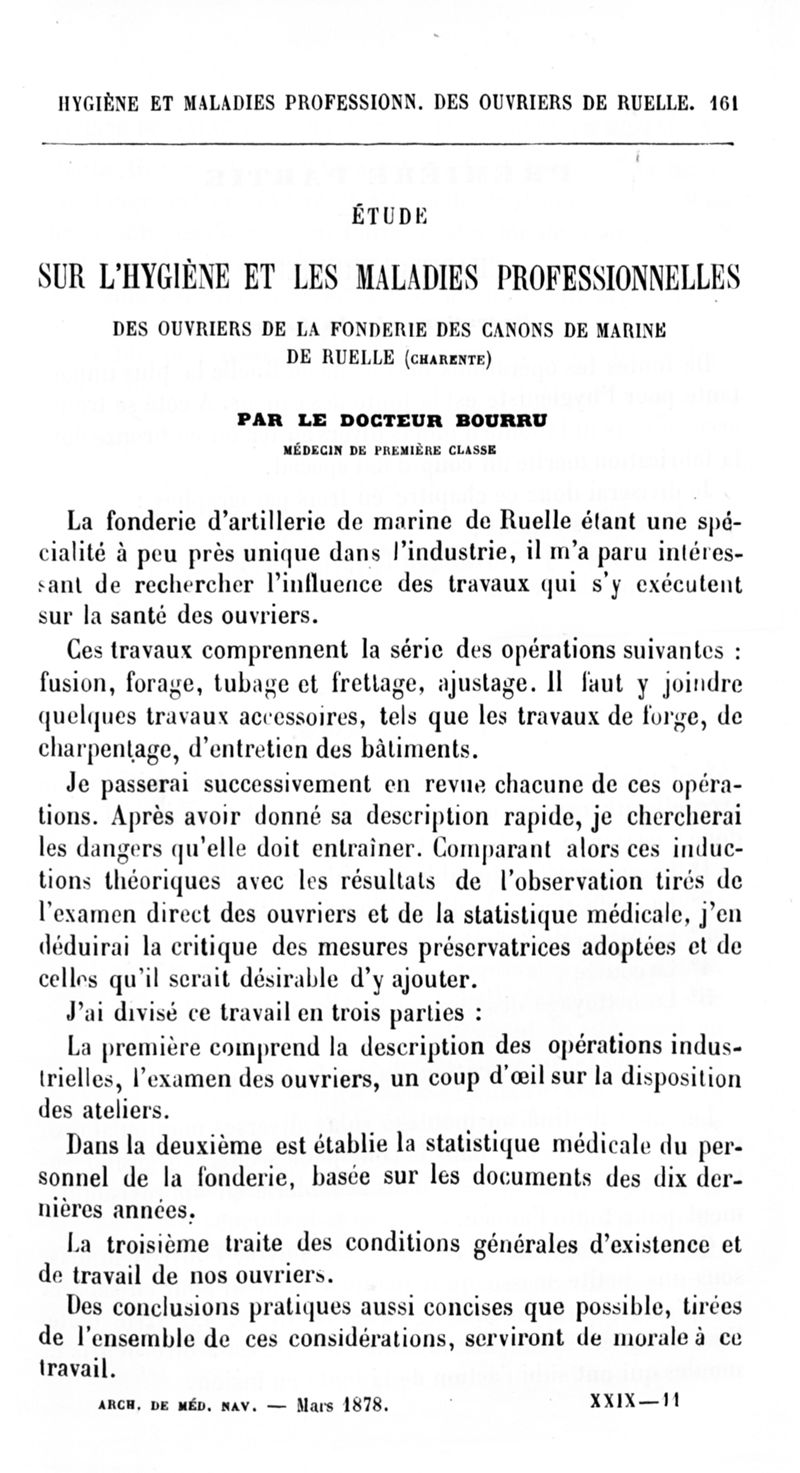 HYGIÈNE ET MALADIES PROFESSIONN. DES OUVRIERS DE RUELLE. 161

ÉTUDE

SUR L'HYGIÈNE ET LES MALADIES PROFESSIONNELLES

DES OUVRIERS DE LA FONDERIE DES CANONS DE MARINE DE RUELLE (CHARENTE)

PAR LE DOCTEUR BOURRU

MÉDECIN DE PREMIÈRE CLASSE

La fonderie d'artillerie de marine de Ruelle étant une spécialité à peu près unique dans l'industrie, il m'a paru intéressant de rechercher l'influence des travaux qui s'y exécutent sur la santé des ouvriers.

Ces travaux comprennent la série des opérations suivantes : fusion, forage, tubage et frettage, ajustage. Il faut y joindre quelques travaux accessoires, tels que les travaux de forge, de charpentage, d'entretien des bâtiments.

Je passerai successivement en revue chacune de ces opérations. Après avoir donné sa description rapide, je chercherai les dangers qu'elle doit entraîner. Comparant alors ces inductions théoriques avec les résultats de l'observation tirés de l'examen direct des ouvriers et de la statistique médicale, j'en déduirai la critique des mesures préservatrices adoptées et de celles qu'il serait désirable d'y ajouter.

J'ai divisé ce travail en trois parties :

La première comprend la description des opérations industrielles, l'examen des ouvriers, un coup d'œil sur la disposition des ateliers.

Dans la deuxième est établie la statistique médicale du personnel de la fonderie, basée sur les documents des dix dernières années.

La troisième traite des conditions générales d'existence et de travail de nos ouvriers.

Des conclusions pratiques aussi concises que possible, tirées de l'ensemble de ces considérations, serviront de morale à ce travail.

ARCH. DE MÉD. NAV. — Mars 1878. XXIX—11